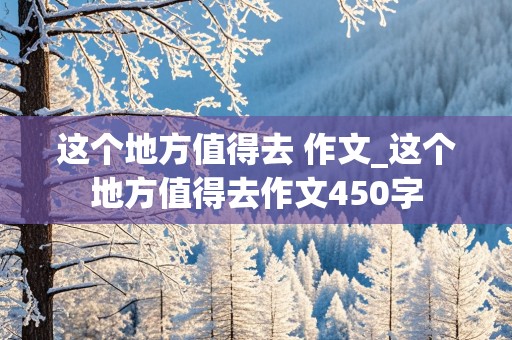 这个地方值得去 作文_这个地方值得去作文450字